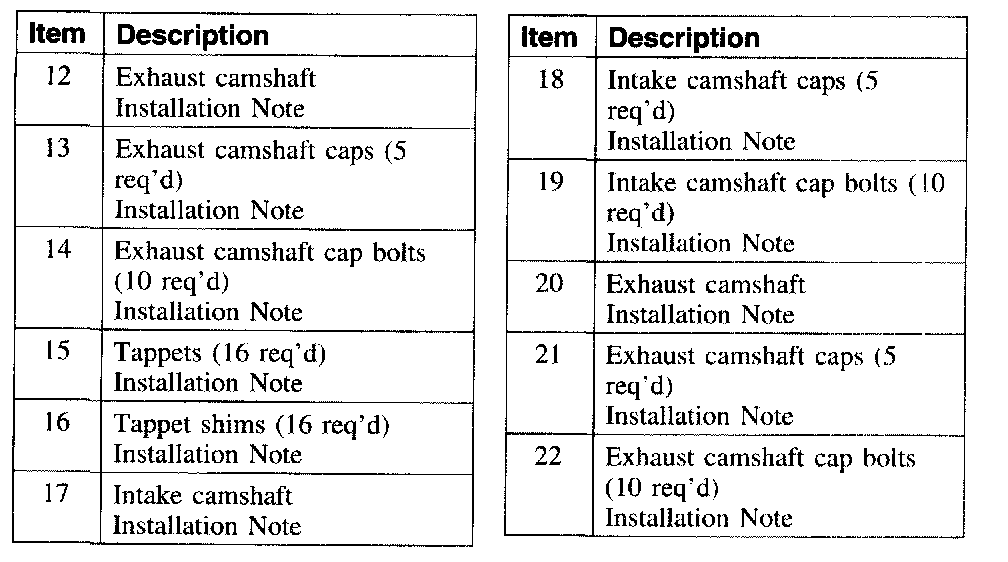 | Item | Description |
|---|---|
| 12 | Exhaust camshaft Installation Note |
| 13 | Exhaust camshaft caps (5 req'd) Installation Note |
| 14 | Exhaust camshaft cap bolts (10 req'd) Installation Note |
| 15 | Tappets (16 req'd) Installation Note |
| 16 | Tappet shims (16 req'd) Installation Note |
| 17 | Intake camshaft Installation Note |

| Item | Description |
|---|---|
| 18 | Intake camshaft caps (5 req'd) Installation Note |
| 19 | Intake camshaft cap bolts (10 req'd) Installation Note |
| 20 | Exhaust camshaft Installation Note |
| 21 | Exhaust camshaft caps (5 req'd) Installation Note |
| 22 | Exhaust camshaft cap bolts (10 req'd) Installation Note |